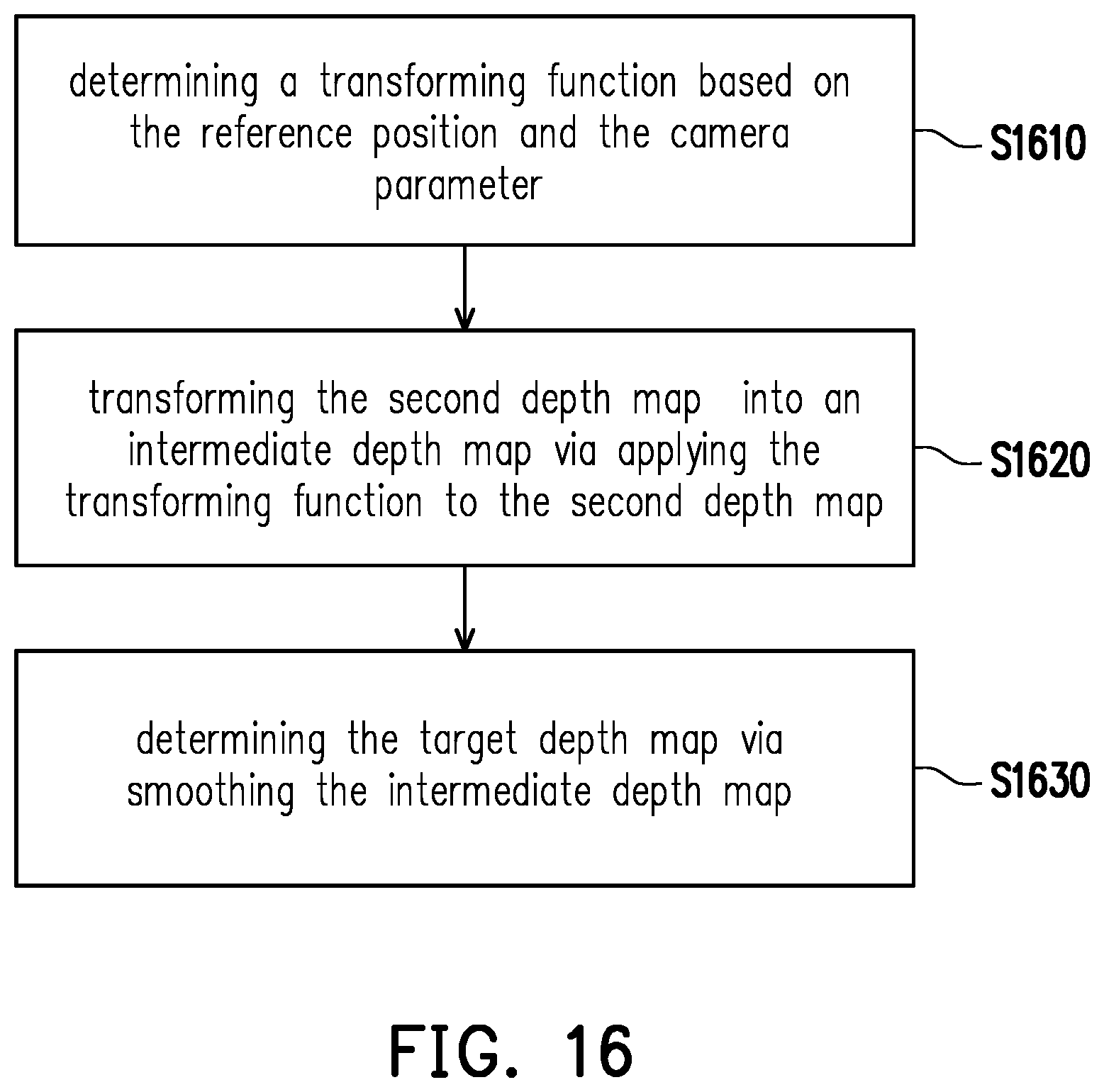 determining a transforming function based on the reference position and the camera parameter

S1610

transforming the second depth map into an intermediate depth map via applying the transforming function to the second depth map

S1620

determining the target depth map via smoothing the intermediate depth map

S1630

FIG. 16